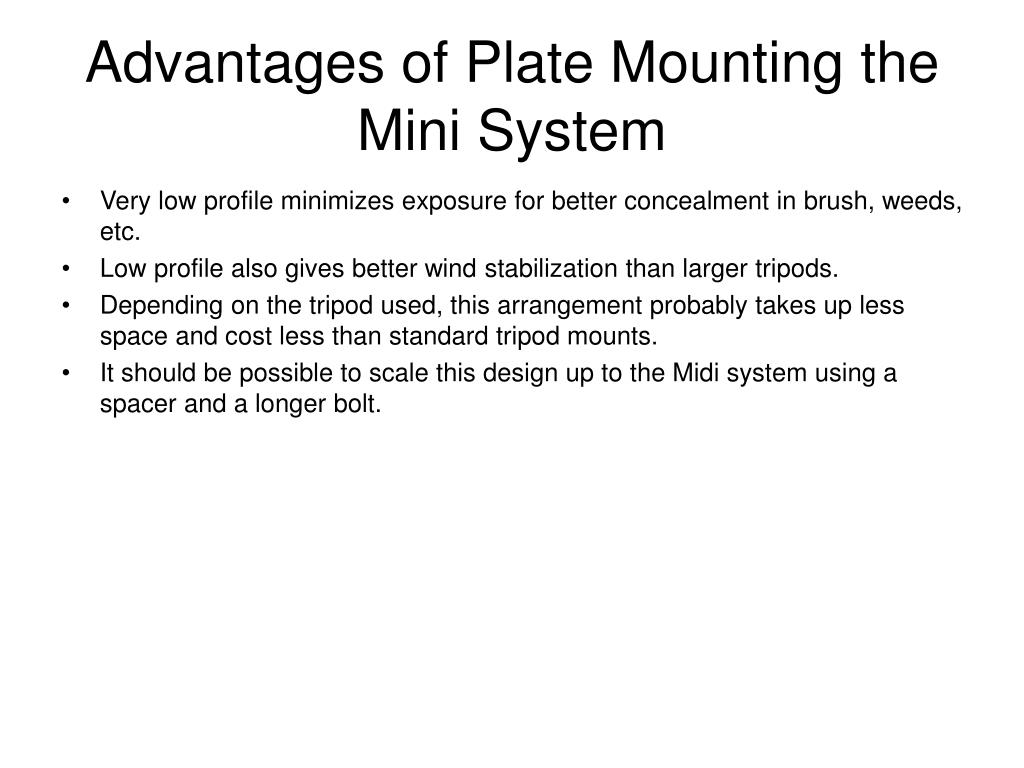 Advantages of Plate Mounting the Mini System

• Very low profile minimizes exposure for better concealment in brush, weeds, etc.
• Low profile also gives better wind stabilization than larger tripods.
• Depending on the tripod used, this arrangement probably takes up less space and cost less than standard tripod mounts.
• It should be possible to scale this design up to the Midi system using a spacer and a longer bolt.